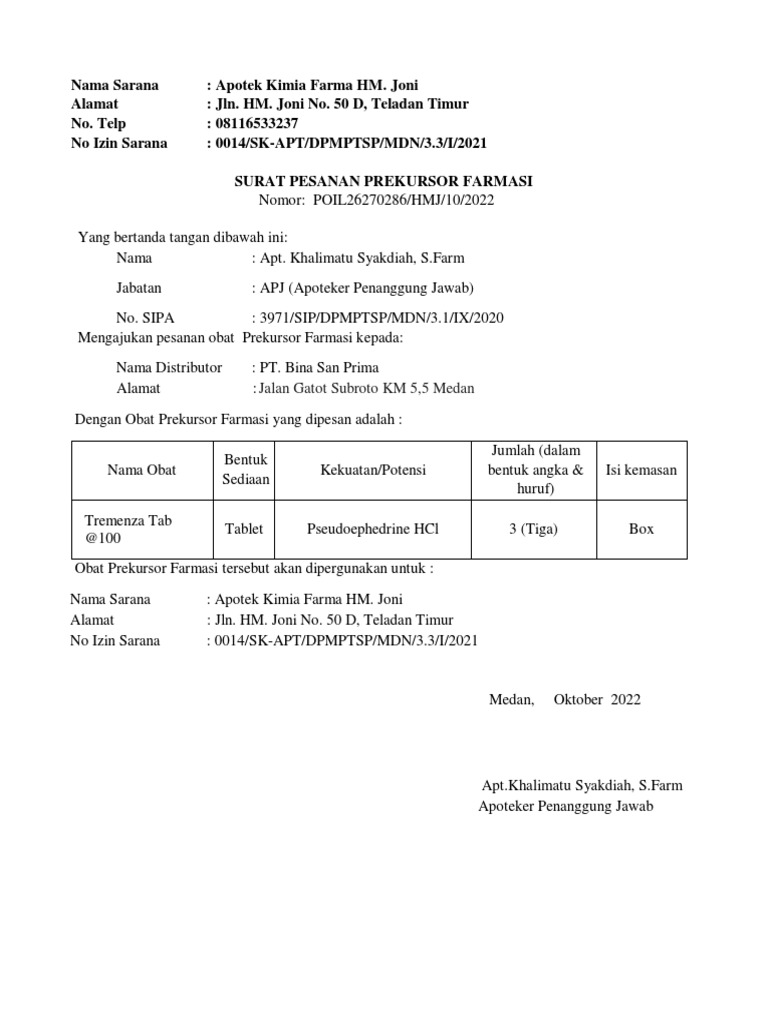 Nama Sarana : Apotek Kimia Farma HM. Joni
Alamat : Jln. HM. Joni No. 50 D, Teladan Timur
No. Telp : 08116533237
No Izin Sarana : 0014/SK-APT/DPMPTSP/MDN/3.3/I/2021

SURAT PESANAN PREKURSOR FARMASI
Nomor: POIL26270286/HMJ/10/2022

Yang bertanda tangan dibawah ini:
Nama : Apt. Khalimatu Syakdiah, S.Farm
Jabatan : APJ (Apoteker Penanggung Jawab)
No. SIPA : 3971/SIP/DPMPTSP/MDN/3.1/IX/2020
Mengajukan pesanan obat Prekursor Farmasi kepada:
Nama Distributor : PT. Bina San Prima
Alamat : Jalan Gatot Subroto KM 5,5 Medan

Dengan Obat Prekursor Farmasi yang dipesan adalah :

| Nama Obat | Bentuk Sediaan | Kekuatan/Potensi | Jumlah (dalam bentuk angka & huruf) | Isi kemasan |
|---|---|---|---|---|
| Tremenza Tab @100 | Tablet | Pseudoephedrine HCl | 3 (Tiga) | Box |

Obat Prekursor Farmasi tersebut akan dipergunakan untuk :
Nama Sarana : Apotek Kimia Farma HM. Joni
Alamat : Jln. HM. Joni No. 50 D, Teladan Timur
No Izin Sarana : 0014/SK-APT/DPMPTSP/MDN/3.3/I/2021

Medan, Oktober 2022

Apt.Khalimatu Syakdiah, S.Farm
Apoteker Penanggung Jawab